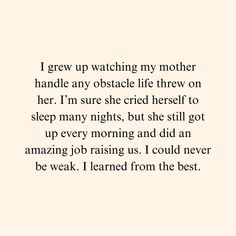 I grew up watching my mother handle any obstacle life threw on her. I'm sure she cried herself to sleep many nights, but she still got up every morning and did an amazing job raising us. I could never be weak. I learned from the best.